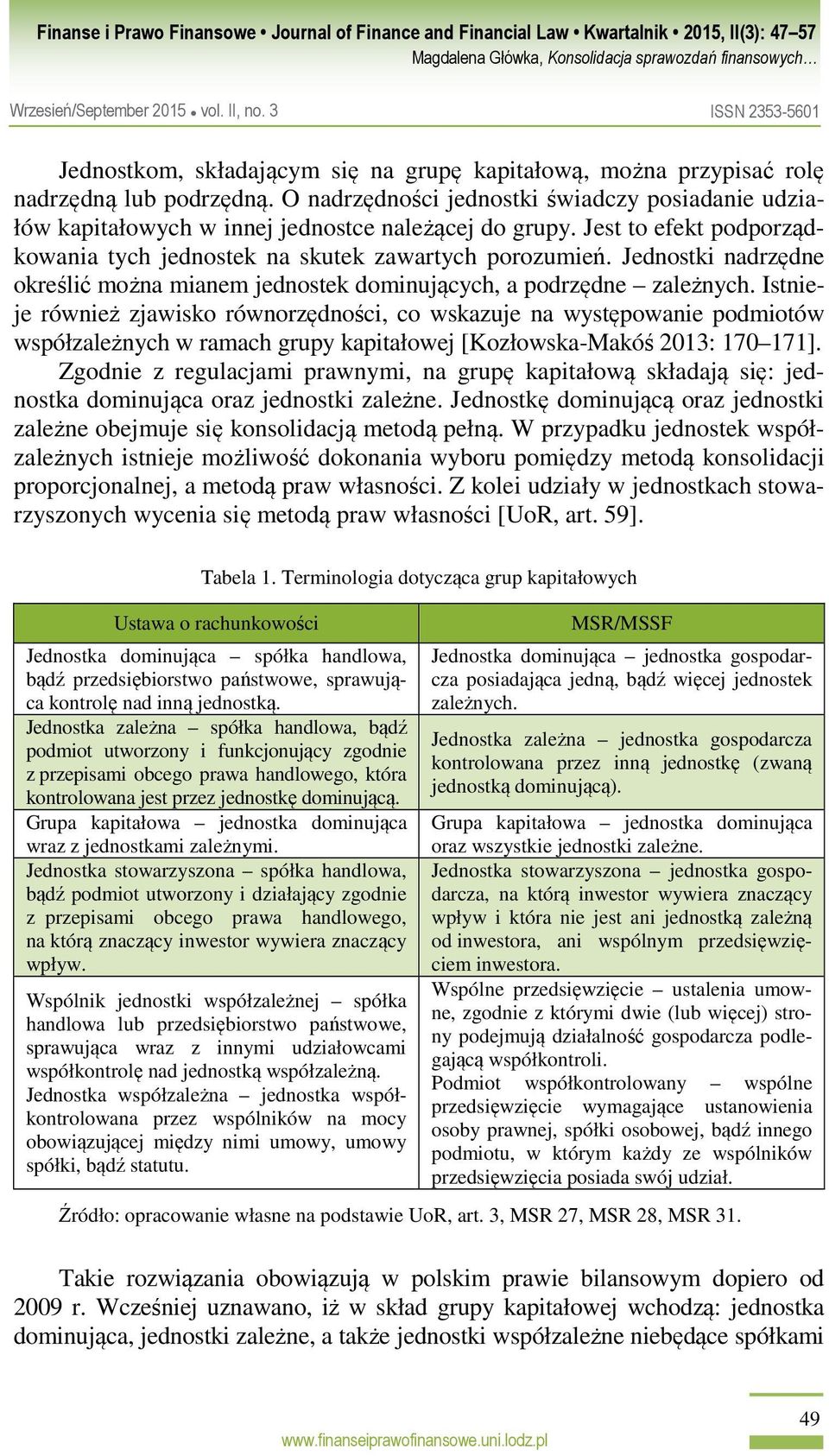 Finanse i Prawo Finansowe • Journal of Finance and Financial Law • Kwartalnik • 2015, II(3): 47–57
Magdalena Główka, Konsolidacja sprawozdań finansowych…

Wrzesień/September 2015 • vol. II, no. 3 ISSN 2353-5601

Jednostkom, składającym się na grupę kapitałową, można przypisać rolę nadrzędną lub podrzędną. O nadrzędności jednostki świadczy posiadanie udziałów kapitałowych w innej jednostce należącej do grupy. Jest to efekt podporządkowania tych jednostek na skutek zawartych porozumień. Jednostki nadrzędne określić można mianem jednostek dominujących, a podrzędne – zależnych. Istnieje również zjawisko równorzędności, co wskazuje na występowanie podmiotów współzależnych w ramach grupy kapitałowej [Kozłowska-Makóś 2013: 170–171].

Zgodnie z regulacjami prawnymi, na grupę kapitałową składają się: jednostka dominująca oraz jednostki zależne. Jednostkę dominującą oraz jednostki zależne obejmuje się konsolidacją metodą pełną. W przypadku jednostek współzależnych istnieje możliwość dokonania wyboru pomiędzy metodą konsolidacji proporcjonalnej, a metodą praw własności. Z kolei udziały w jednostkach stowarzyszonych wycenia się metodą praw własności [UoR, art. 59].

Tabela 1. Terminologia dotycząca grup kapitałowych

| Ustawa o rachunkowości | MSR/MSSF |
|---|---|
| Jednostka dominująca – spółka handlowa, bądź przedsiębiorstwo państwowe, sprawująca kontrolę nad inną jednostką. | Jednostka dominująca – jednostka gospodarcza posiadająca jedną, bądź więcej jednostek zależnych. |
| Jednostka zależna – spółka handlowa, bądź podmiot utworzony i funkcjonujący zgodnie z przepisami obcego prawa handlowego, która kontrolowana jest przez jednostkę dominującą. | Jednostka zależna – jednostka gospodarcza kontrolowana przez inną jednostkę (zwaną jednostką dominującą). |
| Grupa kapitałowa – jednostka dominująca wraz z jednostkami zależnymi. | Grupa kapitałowa – jednostka dominująca oraz wszystkie jednostki zależne. |
| Jednostka stowarzyszona – spółka handlowa, bądź podmiot utworzony i działający zgodnie z przepisami obcego prawa handlowego, na którą znaczący inwestor wywiera znaczący wpływ. | Jednostka stowarzyszona – jednostka gospodarcza, na którą inwestor wywiera znaczący wpływ i która nie jest ani jednostką zależną od inwestora, ani wspólnym przedsięwzięciem inwestora. |
| Wspólnik jednostki współzależnej – spółka handlowa lub przedsiębiorstwo państwowe, sprawująca wraz z innymi udziałowcami współkontrolę nad jednostką współzależną. Jednostka współzależna – jednostka współkontrolowana przez wspólników na mocy obowiązującej między nimi umowy, umowy spółki, bądź statutu. | Wspólne przedsięwzięcie – ustalenia umowne, zgodnie z którymi dwie (lub więcej) strony podejmują działalność gospodarcza podlegającą współkontroli. Podmiot współkontrolowany – wspólne przedsięwzięcie wymagające ustanowienia osoby prawnej, spółki osobowej, bądź innego podmiotu, w którym każdy ze wspólników przedsięwzięcia posiada swój udział. |

Źródło: opracowanie własne na podstawie UoR, art. 3, MSR 27, MSR 28, MSR 31.

Takie rozwiązania obowiązują w polskim prawie bilansowym dopiero od 2009 r. Wcześniej uznawano, iż w skład grupy kapitałowej wchodzą: jednostka dominująca, jednostki zależne, a także jednostki współzależne niebędące spółkami

49

www.finanseiprawofinansowe.uni.lodz.pl